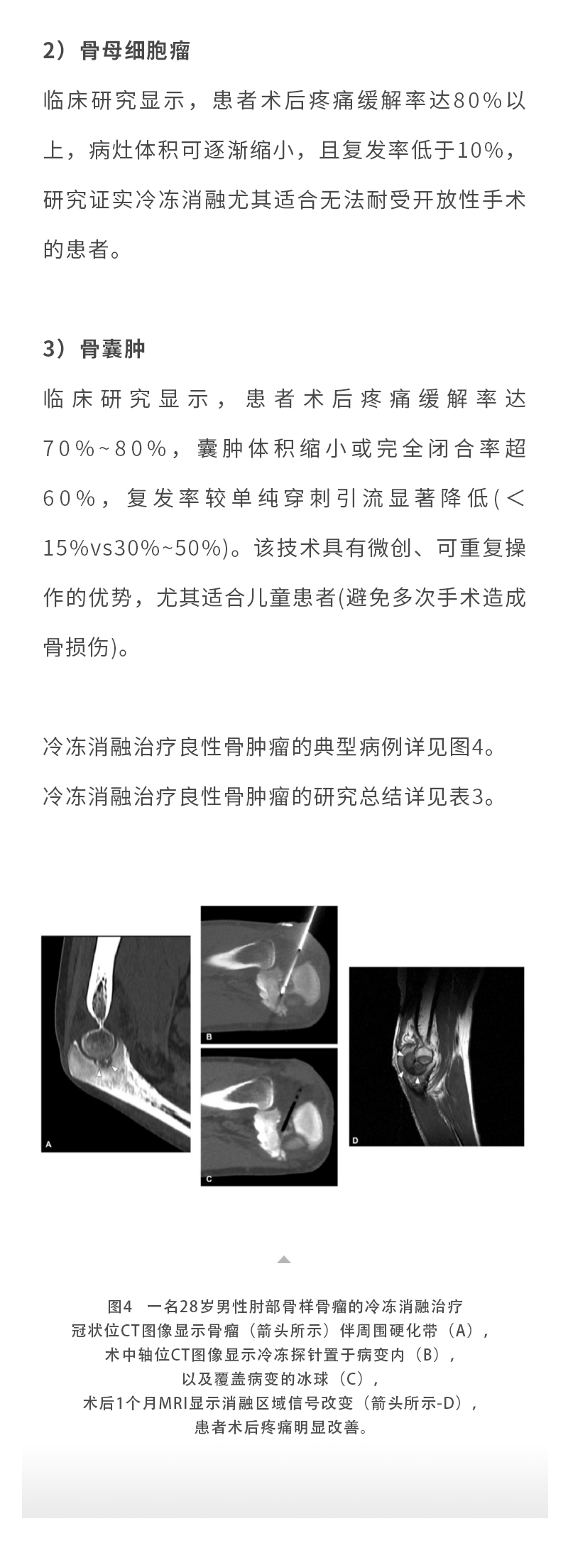 2）骨母细胞瘤

临床研究显示，患者术后疼痛缓解率达80%以上，病灶体积可逐渐缩小，且复发率低于10%，研究证实冷冻消融尤其适合无法耐受开放性手术的患者。

3）骨囊肿

临床研究显示，患者术后疼痛缓解率达70%~80%，囊肿体积缩小或完全闭合率超60%，复发率较单纯穿刺引流显著降低(<15%vs30%~50%)。该技术具有微创、可重复操作的优势，尤其适合儿童患者(避免多次手术造成骨损伤)。

冷冻消融治疗良性骨肿瘤的典型病例详见图4。
冷冻消融治疗良性骨肿瘤的研究总结详见表3。

A

B

C

D

图4　一名28岁男性肘部骨样骨瘤的冷冻消融治疗
冠状位CT图像显示骨瘤（箭头所示）伴周围硬化带（A），
术中轴位CT图像显示冷冻探针置于病变内（B），
以及覆盖病变的冰球（C），
术后1个月MRI显示消融区域信号改变（箭头所示-D），
患者术后疼痛明显改善。